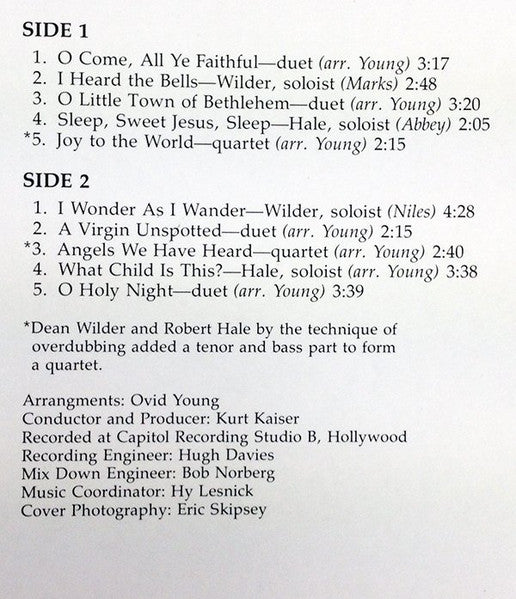 SIDE 1

1. O Come, All Ye Faithful—duet (arr. Young) 3:17
2. I Heard the Bells—Wilder, soloist (Marks) 2:48
3. O Little Town of Bethlehem—duet (arr. Young) 3:20
4. Sleep, Sweet Jesus, Sleep—Hale, soloist (Abbey) 2:05
*5. Joy to the World—quartet (arr. Young) 2:15

SIDE 2

1. I Wonder As I Wander—Wilder, soloist (Niles) 4:28
2. A Virgin Unspotted—duet (arr. Young) 2:15
*3. Angels We Have Heard—quartet (arr. Young) 2:40
4. What Child Is This?—Hale, soloist (arr. Young) 3:38
5. O Holy Night—duet (arr. Young) 3:39

*Dean Wilder and Robert Hale by the technique of overdubbing added a tenor and bass part to form a quartet.

Arrangments: Ovid Young
Conductor and Producer: Kurt Kaiser
Recorded at Capitol Recording Studio B, Hollywood
Recording Engineer: Hugh Davies
Mix Down Engineer: Bob Norberg
Music Coordinator: Hy Lesnick
Cover Photography: Eric Skipsey